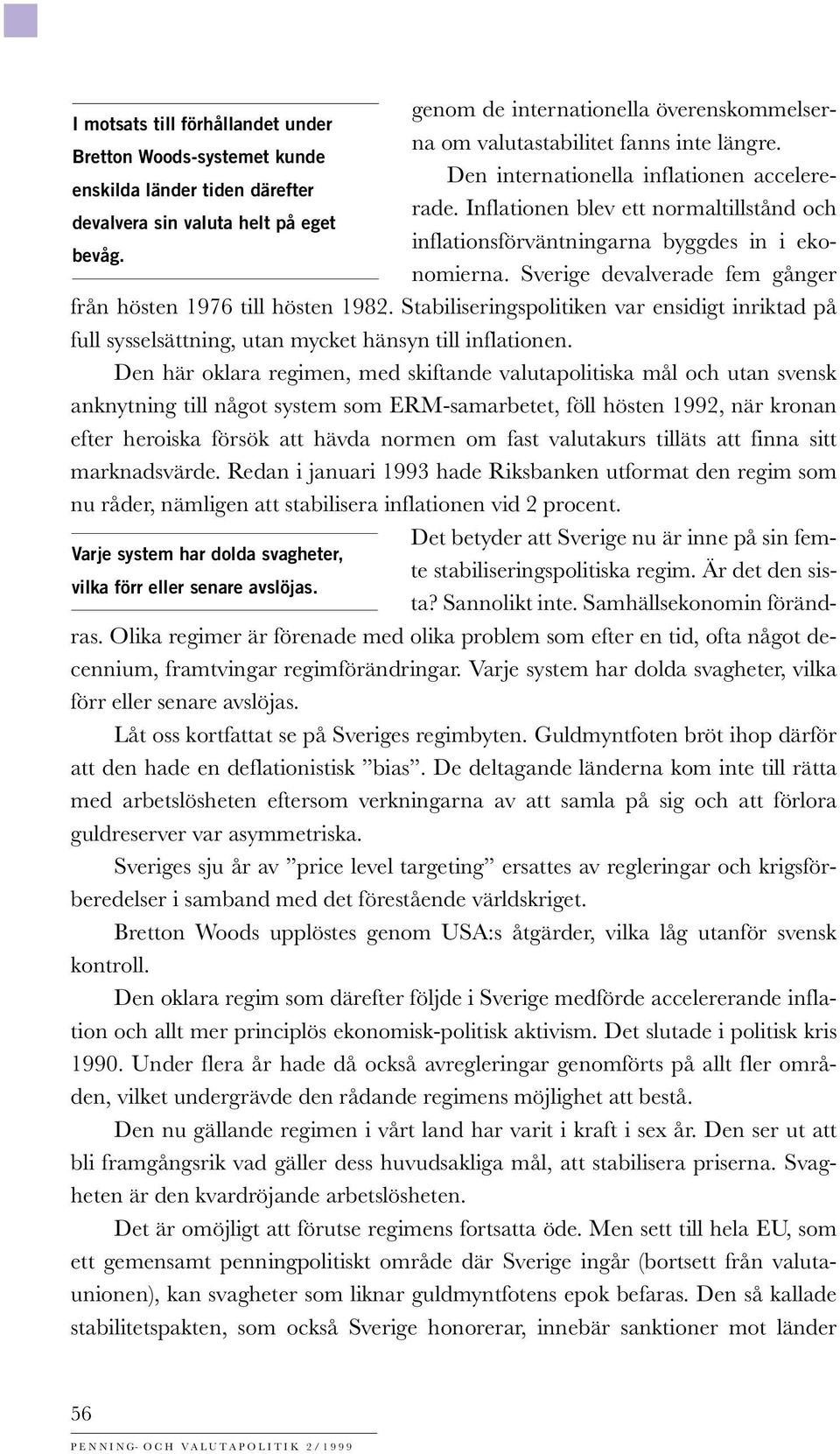 I motsats till förhållandet under Bretton Woods-systemet kunde enskilda länder tiden därefter devalvera sin valuta helt på eget bevåg.

genom de internationella överenskommelserna om valutastabilitet fanns inte längre.

Den internationella inflationen accelererade. Inflationen blev ett normaltillstånd och inflationsförväntningarna byggdes in i ekonomierna. Sverige devalverade fem gånger från hösten 1976 till hösten 1982. Stabiliseringspolitiken var ensidigt inriktad på full sysselsättning, utan mycket hänsyn till inflationen.

Den här oklara regimen, med skiftande valutapolitiska mål och utan svensk anknytning till något system som ERM-samarbetet, föll hösten 1992, när kronan efter heroiska försök att hävda normen om fast valutakurs tilläts att finna sitt marknadsvärde. Redan i januari 1993 hade Riksbanken utformat den regim som nu råder, nämligen att stabilisera inflationen vid 2 procent.

Varje system har dolda svagheter, vilka förr eller senare avslöjas.

Det betyder att Sverige nu är inne på sin femte stabiliseringspolitiska regim. Är det den sista? Sannolikt inte. Samhällsekonomin förändras. Olika regimer är förenade med olika problem som efter en tid, ofta något decennium, framtvingar regimförändringar. Varje system har dolda svagheter, vilka förr eller senare avslöjas.

Låt oss kortfattat se på Sveriges regimbyten. Guldmyntfoten bröt ihop därför att den hade en deflationistisk ”bias”. De deltagande länderna kom inte till rätta med arbetslösheten eftersom verkningarna av att samla på sig och att förlora guldreserver var asymmetriska.

Sveriges sju år av ”price level targeting” ersattes av regleringar och krigsförberedelser i samband med det förestående världskriget.

Bretton Woods upplöstes genom USA:s åtgärder, vilka låg utanför svensk kontroll.

Den oklara regim som därefter följde i Sverige medförde accelererande inflation och allt mer principlös ekonomisk-politisk aktivism. Det slutade i politisk kris 1990. Under flera år hade då också avregleringar genomförts på allt fler områden, vilket undergrävde den rådande regimens möjlighet att bestå.

Den nu gällande regimen i vårt land har varit i kraft i sex år. Den ser ut att bli framgångsrik vad gäller dess huvudsakliga mål, att stabilisera priserna. Svagheten är den kvardröjande arbetslösheten.

Det är omöjligt att förutse regimens fortsatta öde. Men sett till hela EU, som ett gemensamt penningpolitiskt område där Sverige ingår (bortsett från valutaunionen), kan svagheter som liknar guldmyntfotens epok befaras. Den så kallade stabilitetspakten, som också Sverige honorerar, innebär sanktioner mot länder

56

PENNING- OCH VALUTAPOLITIK 2/1999